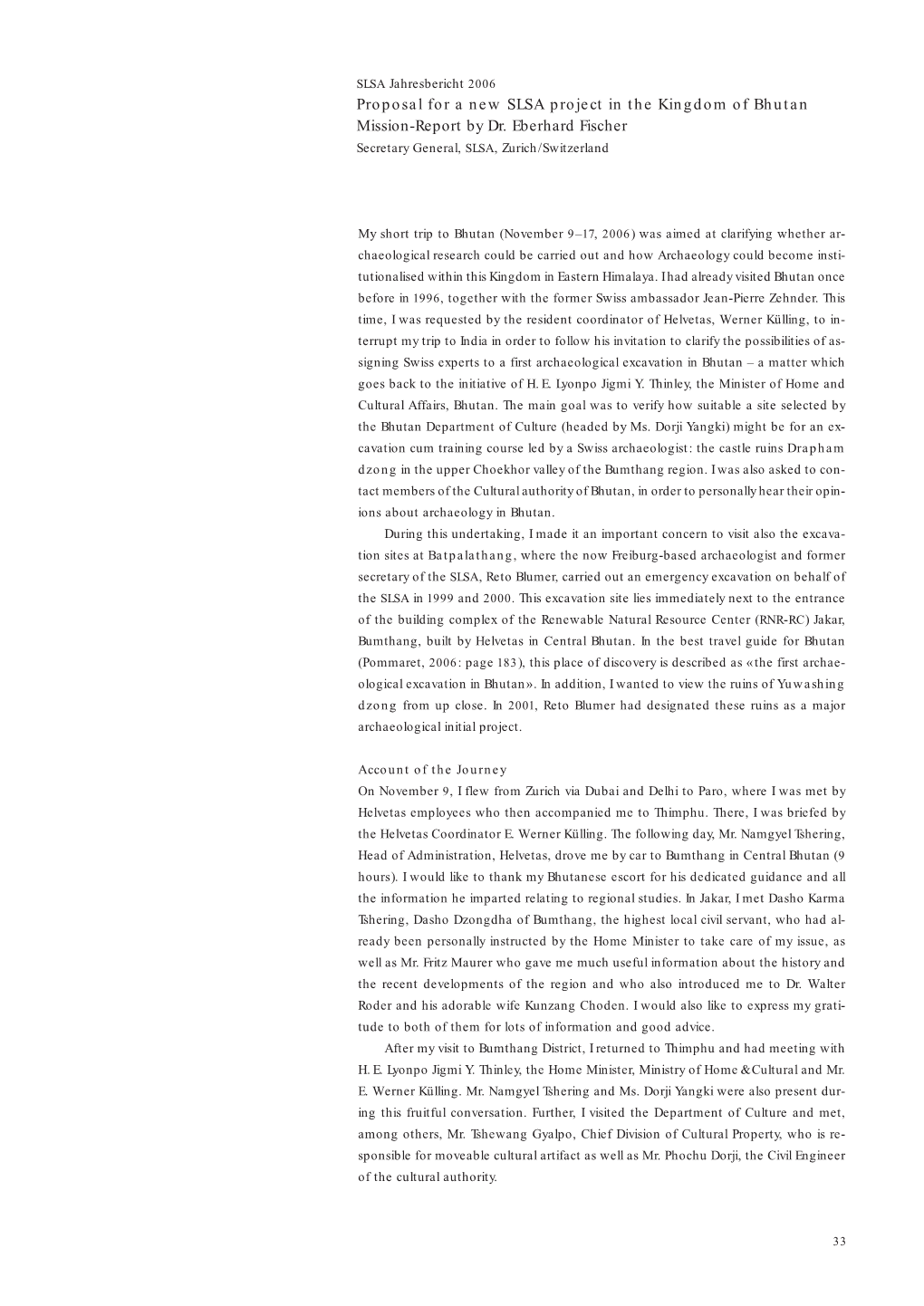 SLSA Jahresbericht 2006
Proposal for a new SLSA project in the Kingdom of Bhutan
Mission-Report by Dr. Eberhard Fischer
Secretary General, SLSA, Zurich/Switzerland

My short trip to Bhutan (November 9–17, 2006) was aimed at clarifying whether archaeological research could be carried out and how Archaeology could become institutionalised within this Kingdom in Eastern Himalaya. I had already visited Bhutan once before in 1996, together with the former Swiss ambassador Jean-Pierre Zehnder. This time, I was requested by the resident coordinator of Helvetas, Werner Külling, to interrupt my trip to India in order to follow his invitation to clarify the possibilities of assigning Swiss experts to a first archaeological excavation in Bhutan – a matter which goes back to the initiative of H. E. Lyonpo Jigmi Y. Thinley, the Minister of Home and Cultural Affairs, Bhutan. The main goal was to verify how suitable a site selected by the Bhutan Department of Culture (headed by Ms. Dorji Yangki) might be for an excavation cum training course led by a Swiss archaeologist: the castle ruins Drapham dzong in the upper Choekhor valley of the Bumthang region. I was also asked to contact members of the Cultural authority of Bhutan, in order to personally hear their opinions about archaeology in Bhutan.

During this undertaking, I made it an important concern to visit also the excavation sites at Batpalathang, where the now Freiburg-based archaeologist and former secretary of the SLSA, Reto Blumer, carried out an emergency excavation on behalf of the SLSA in 1999 and 2000. This excavation site lies immediately next to the entrance of the building complex of the Renewable Natural Resource Center (RNR-RC) Jakar, Bumthang, built by Helvetas in Central Bhutan. In the best travel guide for Bhutan (Pommaret, 2006: page 183), this place of discovery is described as «the first archaeological excavation in Bhutan». In addition, I wanted to view the ruins of Yuwashing dzong from up close. In 2001, Reto Blumer had designated these ruins as a major archaeological initial project.

Account of the Journey
On November 9, I flew from Zurich via Dubai and Delhi to Paro, where I was met by Helvetas employees who then accompanied me to Thimphu. There, I was briefed by the Helvetas Coordinator E. Werner Külling. The following day, Mr. Namgyel Tshering, Head of Administration, Helvetas, drove me by car to Bumthang in Central Bhutan (9 hours). I would like to thank my Bhutanese escort for his dedicated guidance and all the information he imparted relating to regional studies. In Jakar, I met Dasho Karma Tshering, Dasho Dzongdha of Bumthang, the highest local civil servant, who had already been personally instructed by the Home Minister to take care of my issue, as well as Mr. Fritz Maurer who gave me much useful information about the history and the recent developments of the region and who also introduced me to Dr. Walter Roder and his adorable wife Kunzang Choden. I would also like to express my gratitude to both of them for lots of information and good advice.

After my visit to Bumthang District, I returned to Thimphu and had meeting with H. E. Lyonpo Jigmi Y. Thinley, the Home Minister, Ministry of Home & Cultural and Mr. E. Werner Külling. Mr. Namgyel Tshering and Ms. Dorji Yangki were also present during this fruitful conversation. Further, I visited the Department of Culture and met, among others, Mr. Tshewang Gyalpo, Chief Division of Cultural Property, who is responsible for moveable cultural artifact as well as Mr. Phochu Dorji, the Civil Engineer of the cultural authority.

33